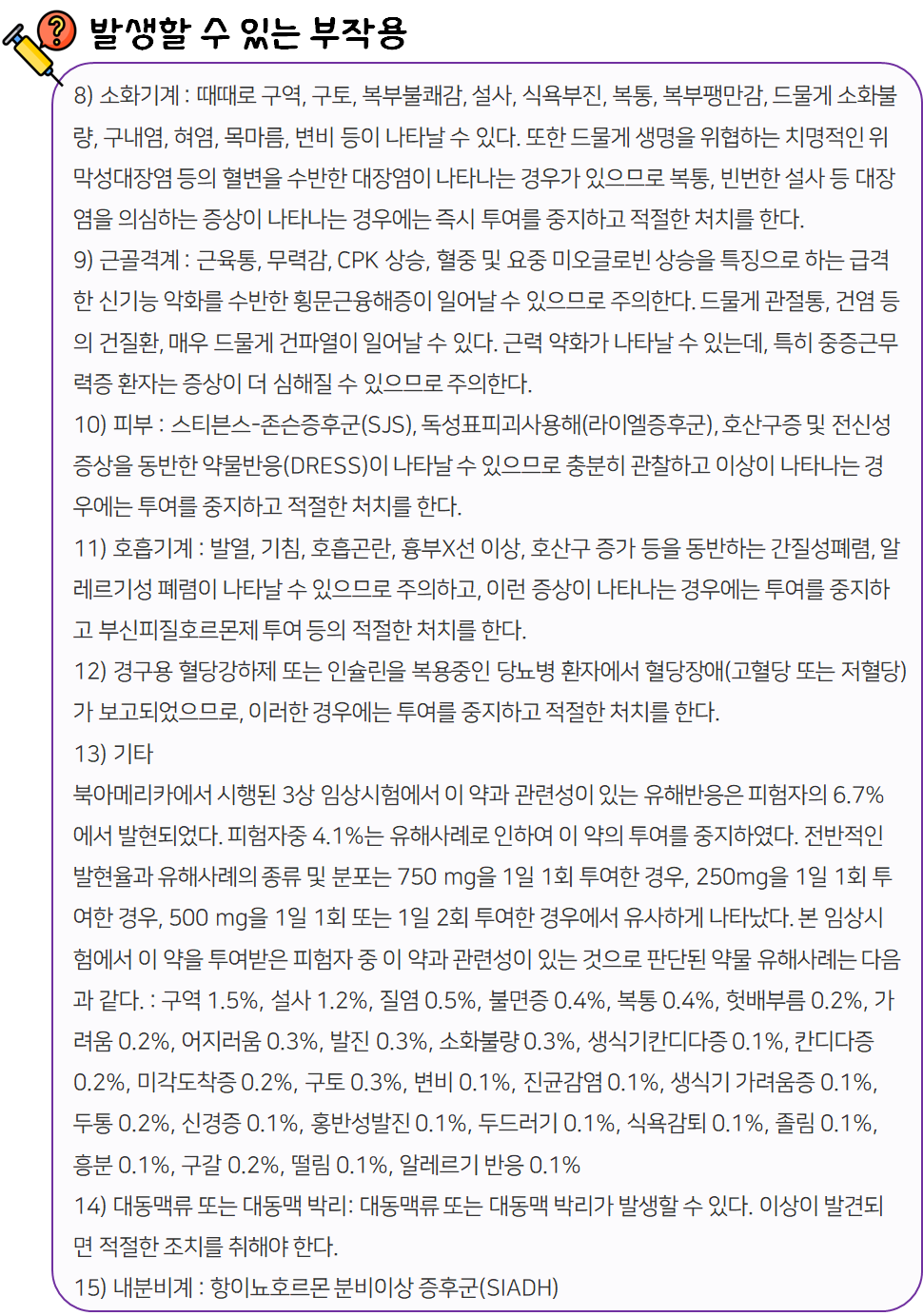 발생할 수 있는 부작용

8) 소화기계 : 때때로 구역, 구토, 복부불쾌감, 설사, 식욕부진, 복통, 복부팽만감, 드물게 소화불량, 구내염, 혀염, 목마름, 변비 등이 나타날 수 있다. 또한 드물게 생명을 위협하는 치명적인 위막성대장염 등의 혈변을 수반한 대장염이 나타나는 경우가 있으므로 복통, 빈번한 설사 등 대장염을 의심하는 증상이 나타나는 경우에는 즉시 투여를 중지하고 적절한 처치를 한다.

9) 근골격계 : 근육통, 무력감, CPK 상승, 혈중 및 요중 미오글로빈 상승을 특징으로 하는 급격한 신기능 악화를 수반한 횡문근융해증이 일어날 수 있으므로 주의한다. 드물게 관절통, 건염 등의 건질환, 매우 드물게 건파열이 일어날 수 있다. 근력 약화가 나타날 수 있는데, 특히 중증근무력증 환자는 증상이 더 심해질 수 있으므로 주의한다.

10) 피부 : 스티븐스-존슨증후군(SJS), 독성표피괴사용해(라이엘증후군), 호산구증 및 전신성 증상을 동반한 약물반응(DRESS)이 나타날 수 있으므로 충분히 관찰하고 이상이 나타나는 경우에는 투여를 중지하고 적절한 처치를 한다.

11) 호흡기계 : 발열, 기침, 호흡곤란, 흉부X선 이상, 호산구 증가 등을 동반하는 간질성폐렴, 알레르기성 폐렴이 나타날 수 있으므로 주의하고, 이런 증상이 나타나는 경우에는 투여를 중지하고 부신피질호르몬제 투여 등의 적절한 처치를 한다.

12) 경구용 혈당강하제 또는 인슐린을 복용중인 당뇨병 환자에서 혈당장애(고혈당 또는 저혈당)가 보고되었으므로, 이러한 경우에는 투여를 중지하고 적절한 처치를 한다.

13) 기타

북아메리카에서 시행된 3상 임상시험에서 이 약과 관련성이 있는 유해반응은 피험자의 6.7%에서 발현되었다. 피험자중 4.1%는 유해사례로 인하여 이 약의 투여를 중지하였다. 전반적인 발현율과 유해사례의 종류 및 분포는 750 mg을 1일 1회 투여한 경우, 250mg을 1일 1회 투여한 경우, 500 mg을 1일 1회 또는 1일 2회 투여한 경우에서 유사하게 나타났다. 본 임상시험에서 이 약을 투여받은 피험자 중 이 약과 관련성이 있는 것으로 판단된 약물 유해사례는 다음과 같다. : 구역 1.5%, 설사 1.2%, 질염 0.5%, 불면증 0.4%, 복통 0.4%, 헛배부름 0.2%, 가려움 0.2%, 어지러움 0.3%, 발진 0.3%, 소화불량 0.3%, 생식기칸디다증 0.1%, 칸디다증 0.2%, 미각도착증 0.2%, 구토 0.3%, 변비 0.1%, 진균감염 0.1%, 생식기 가려움증 0.1%, 두통 0.2%, 신경증 0.1%, 홍반성발진 0.1%, 두드러기 0.1%, 식욕감퇴 0.1%, 졸림 0.1%, 흥분 0.1%, 구갈 0.2%, 떨림 0.1%, 알레르기 반응 0.1%

14) 대동맥류 또는 대동맥 박리: 대동맥류 또는 대동맥 박리가 발생할 수 있다. 이상이 발견되면 적절한 조치를 취해야 한다.

15) 내분비계 : 항이뇨호르몬 분비이상 증후군(SIADH)